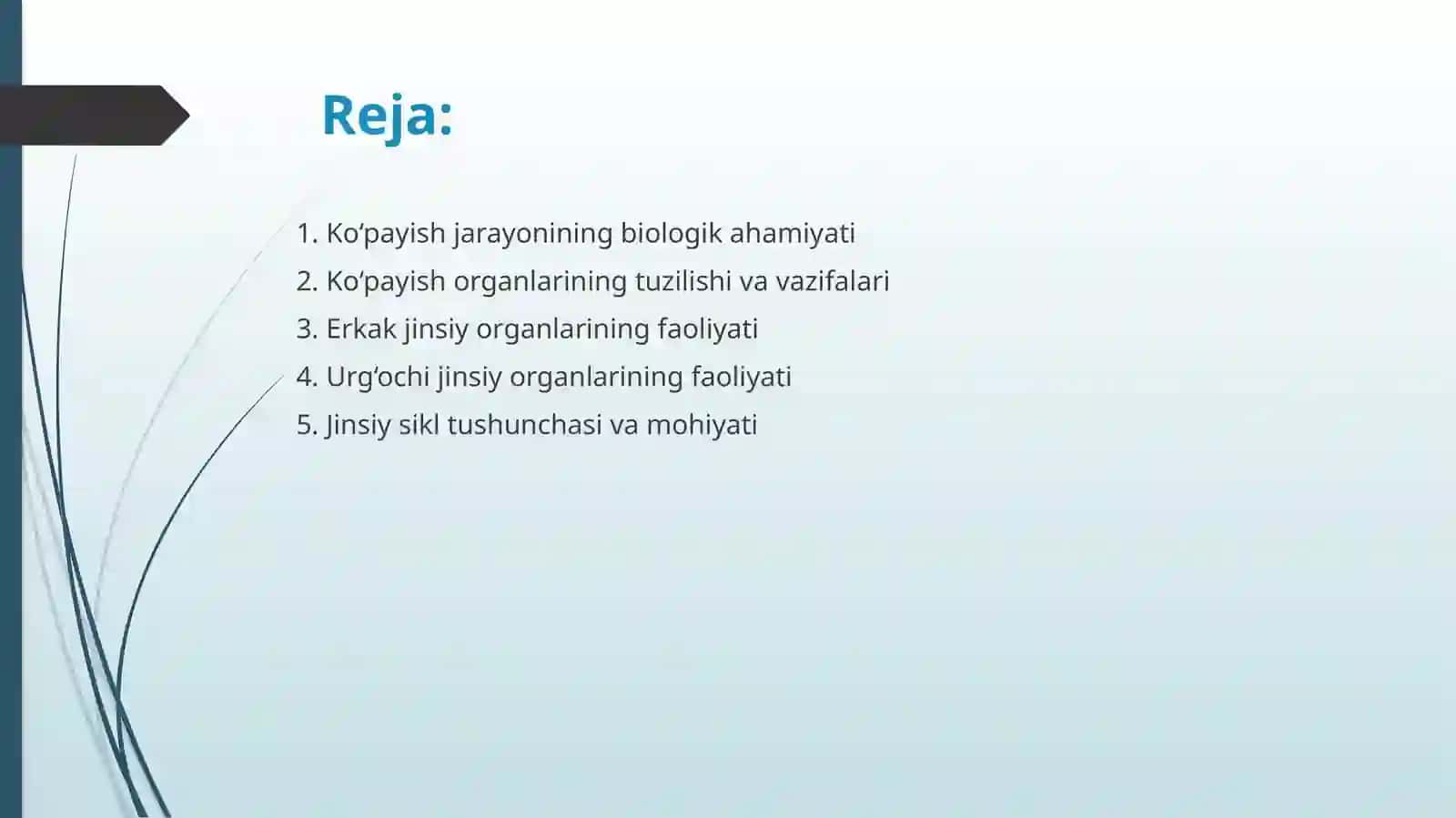 Reja:

1. Ko‘payish jarayonining biologik ahamiyati
2. Ko‘payish organlarining tuzilishi va vazifalari
3. Erkak jinsiy organlarining faoliyati
4. Urg‘ochi jinsiy organlarining faoliyati
5. Jinsiy sikl tushunchasi va mohiyati